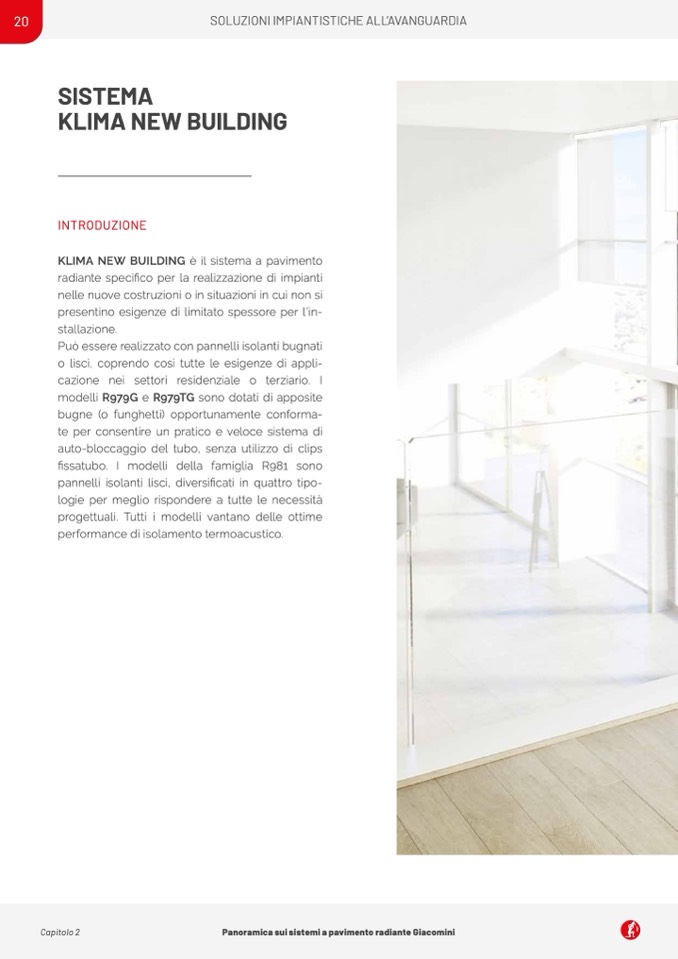 20

SOLUZIONI IMPIANTISTICHE ALL'AVANGUARDIA

SISTEMA
KLIMA NEW BUILDING

INTRODUZIONE

KLIMA NEW BUILDING è il sistema a pavimento radiante specifico per la realizzazione di impianti nelle nuove costruzioni o in situazioni in cui non si presentino esigenze di limitato spessore per l'installazione.
Può essere realizzato con pannelli isolanti bugnati o lisci, coprendo così tutte le esigenze di applicazione nei settori residenziale o terziario. I modelli R979G e R979TG sono dotati di apposite bugne (o funghetti) opportunamente conformate per consentire un pratico e veloce sistema di auto-bloccaggio del tubo, senza utilizzo di clips fissatubo. I modelli della famiglia R981 sono pannelli isolanti lisci, diversificati in quattro tipologie per meglio rispondere a tutte le necessità progettuali. Tutti i modelli vantano delle ottime performance di isolamento termoacustico.

Capitolo 2

Panoramica sui sistemi a pavimento radiante Giacomini